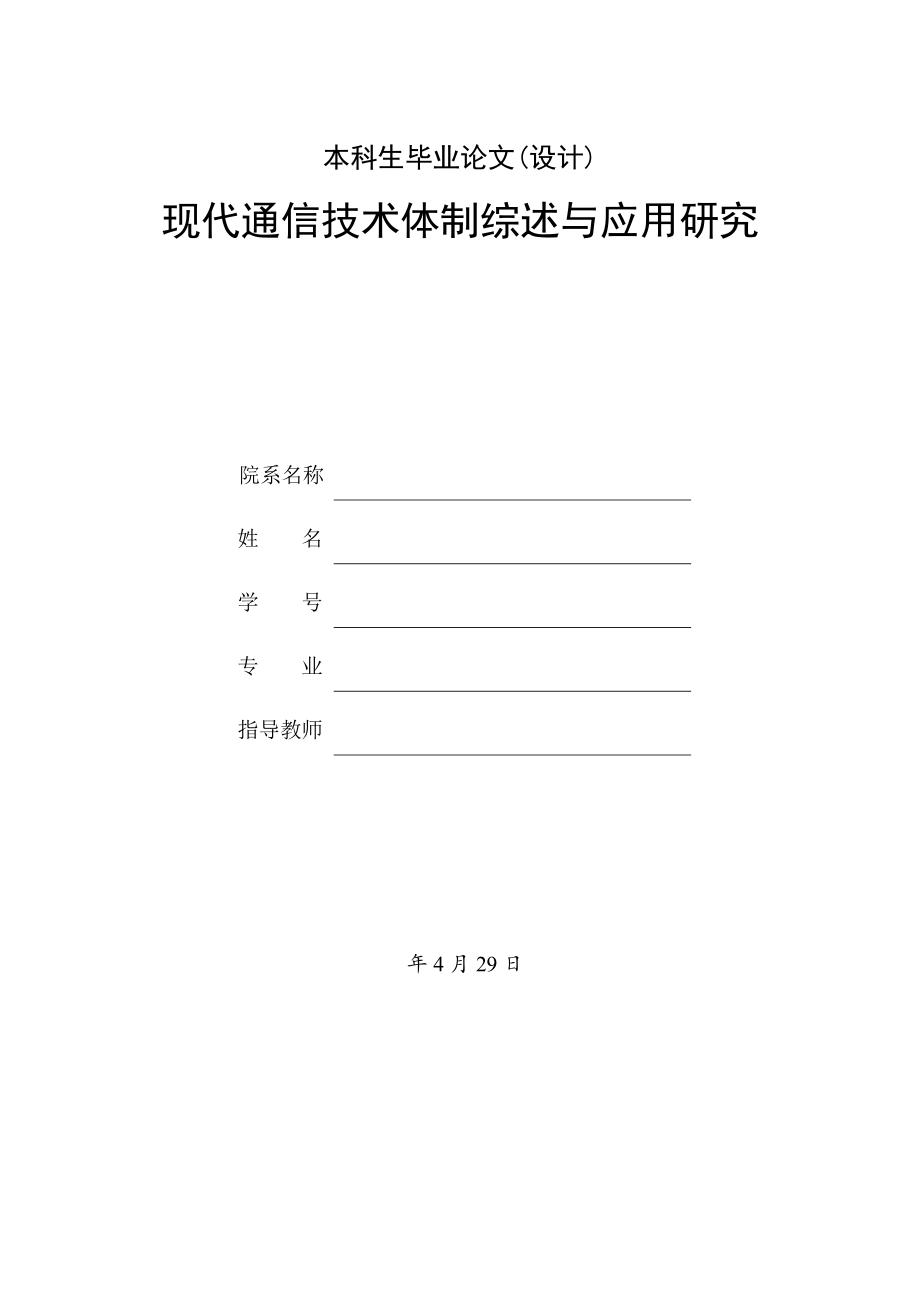 本科生毕业论文(设计)

现代通信技术体制综述与应用研究

院系名称

姓　　名

学　　号

专　　业

指导教师

年 4 月 29 日